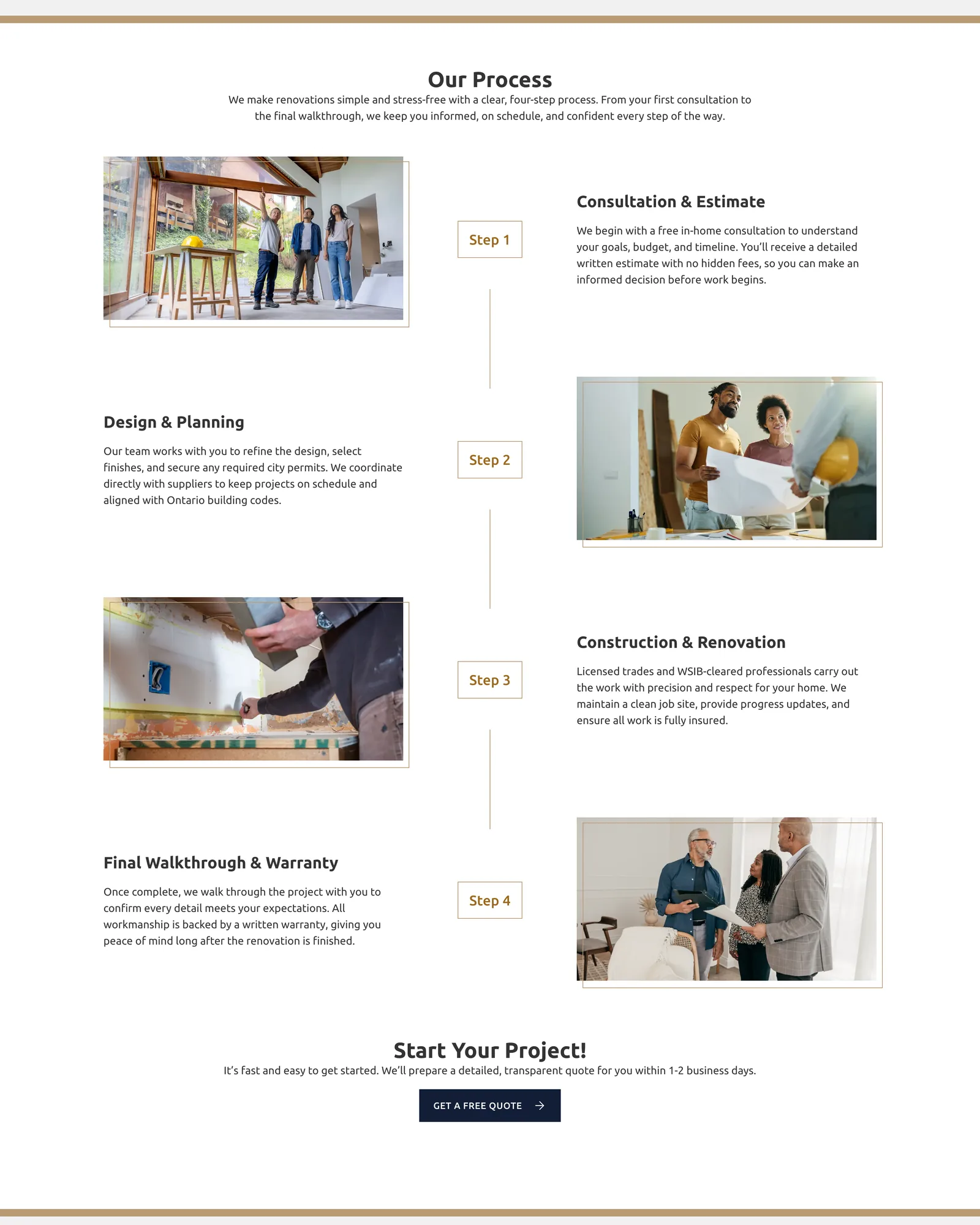 Our Process

We make renovations simple and stress-free with a clear, four-step process. From your first consultation to the final walkthrough, we keep you informed, on schedule, and confident every step of the way.

Step 1

Consultation & Estimate

We begin with a free in-home consultation to understand your goals, budget, and timeline. You'll receive a detailed written estimate with no hidden fees, so you can make an informed decision before work begins.

Design & Planning

Our team works with you to refine the design, select finishes, and secure any required city permits. We coordinate directly with suppliers to keep projects on schedule and aligned with Ontario building codes.

Step 2

Step 3

Construction & Renovation

Licensed trades and WSIB-cleared professionals carry out the work with precision and respect for your home. We maintain a clean job site, provide progress updates, and ensure all work is fully insured.

Final Walkthrough & Warranty

Once complete, we walk through the project with you to confirm every detail meets your expectations. All workmanship is backed by a written warranty, giving you peace of mind long after the renovation is finished.

Step 4

Start Your Project!

It's fast and easy to get started. We'll prepare a detailed, transparent quote for you within 1-2 business days.

GET A FREE QUOTE